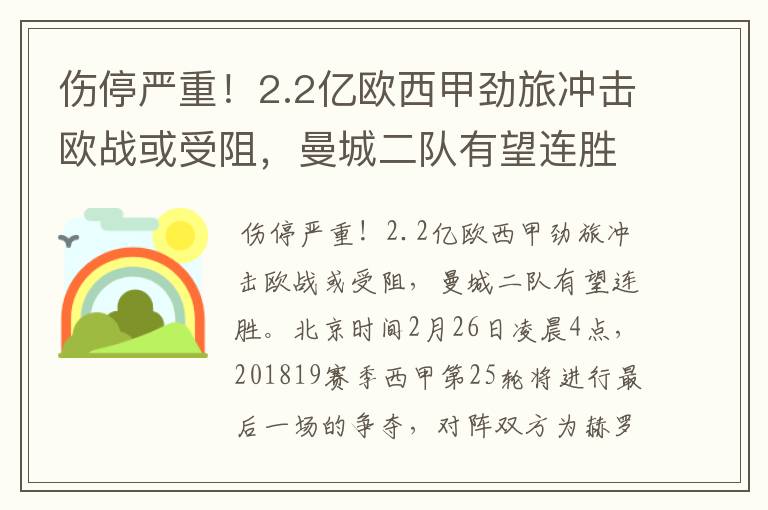 伤停严重！2.2亿欧西甲劲旅冲击欧战或受阻，曼城二队有望连胜

伤停严重！2.2亿欧西甲劲旅冲击欧战或受阻，曼城二队有望连胜。北京时间2月26日凌晨4点，201819赛季西甲第25轮将进行最后一场的争夺，对阵双方为赫罗